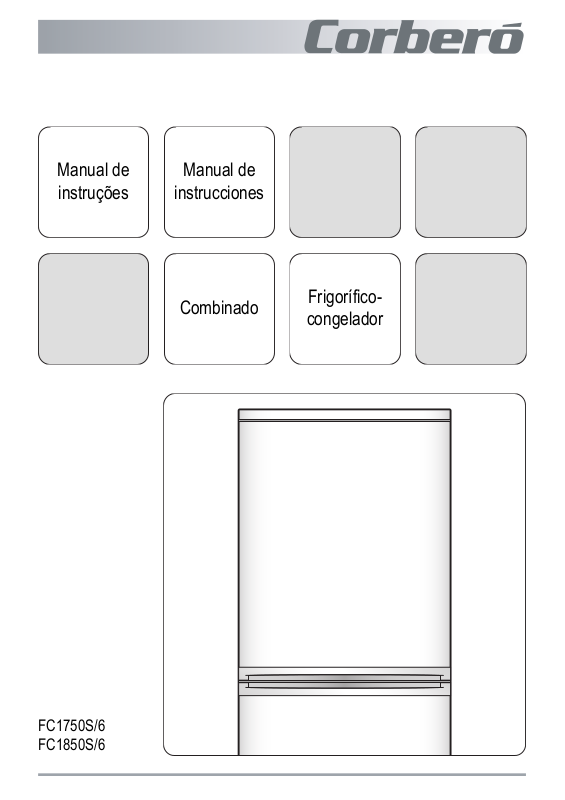 Corberó

Manual de instruções

Manual de instrucciones

Combinado

Frigorífico-congelador

FC1750S/6
FC1850S/6